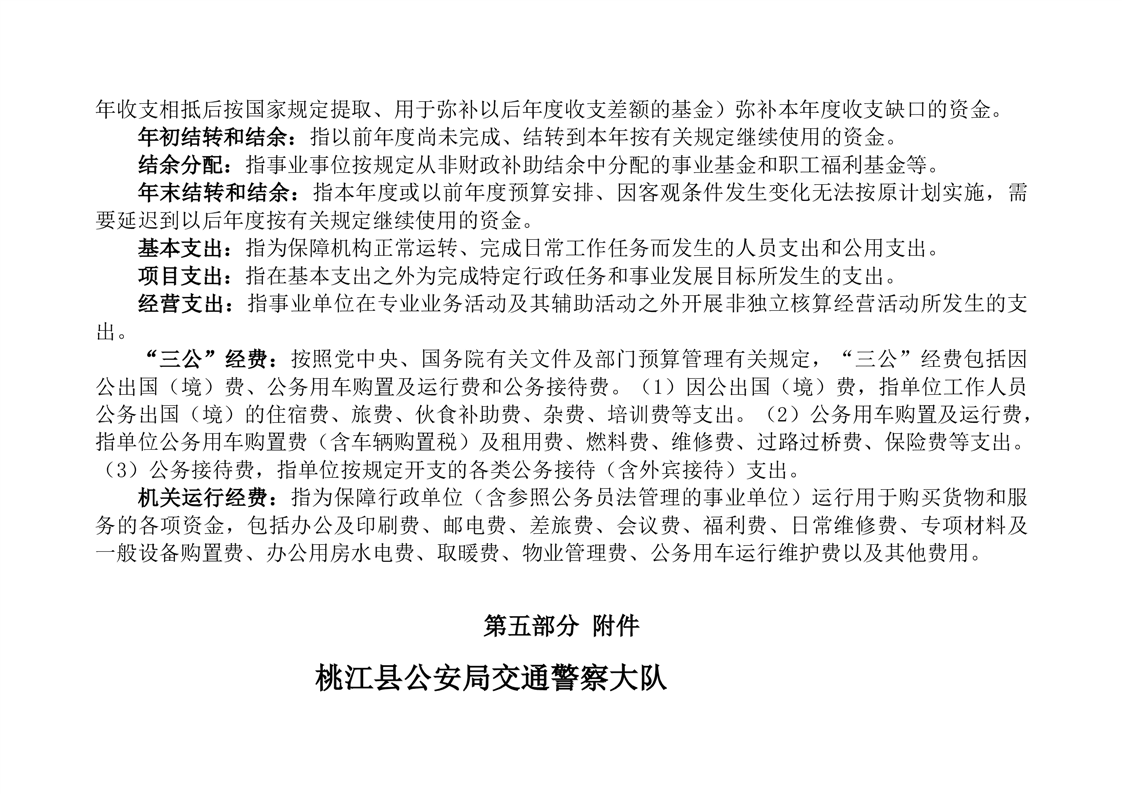 年收支相抵后按国家规定提取、用于弥补以后年度收支差额的基金）弥补本年度收支缺口的资金。

年初结转和结余：指以前年度尚未完成、结转到本年按有关规定继续使用的资金。

结余分配：指事业事位按规定从非财政补助结余中分配的事业基金和职工福利基金等。

年末结转和结余：指本年度或以前年度预算安排、因客观条件发生变化无法按原计划实施，需要延迟到以后年度按有关规定继续使用的资金。

基本支出：指为保障机构正常运转、完成日常工作任务而发生的人员支出和公用支出。

项目支出：指在基本支出之外为完成特定行政任务和事业发展目标所发生的支出。

经营支出：指事业单位在专业业务活动及其辅助活动之外开展非独立核算经营活动所发生的支出。

“三公”经费：按照党中央、国务院有关文件及部门预算管理有关规定，“三公”经费包括因公出国（境）费、公务用车购置及运行费和公务接待费。（1）因公出国（境）费，指单位工作人员公务出国（境）的住宿费、旅费、伙食补助费、杂费、培训费等支出。（2）公务用车购置及运行费，指单位公务用车购置费（含车辆购置税）及租用费、燃料费、维修费、过路过桥费、保险费等支出。（3）公务接待费，指单位按规定开支的各类公务接待（含外宾接待）支出。

机关运行经费：指为保障行政单位（含参照公务员法管理的事业单位）运行用于购买货物和服务的各项资金，包括办公及印刷费、邮电费、差旅费、会议费、福利费、日常维修费、专项材料及一般设备购置费、办公用房水电费、取暖费、物业管理费、公务用车运行维护费以及其他费用。

第五部分 附件

桃江县公安局交通警察大队